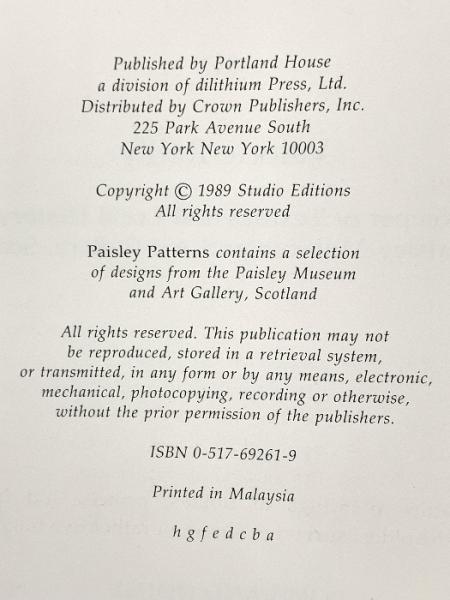 Published by Portland House
a division of dilithium Press, Ltd.
Distributed by Crown Publishers, Inc.
225 Park Avenue South
New York New York 10003

Copyright © 1989 Studio Editions
All rights reserved

Paisley Patterns contains a selection of designs from the Paisley Museum and Art Gallery, Scotland

All rights reserved. This publication may not be reproduced, stored in a retrieval system, or transmitted, in any form or by any means, electronic, mechanical, photocopying, recording or otherwise, without the prior permission of the publishers.

ISBN 0-517-69261-9

Printed in Malaysia

h g f e d c b a